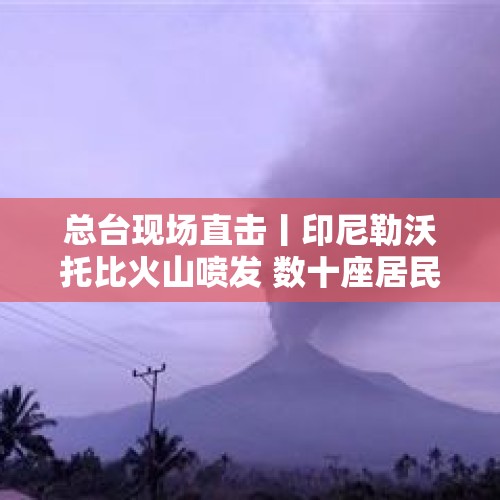 总台现场直击丨印尼勒沃托比火山喷发 数十座居民